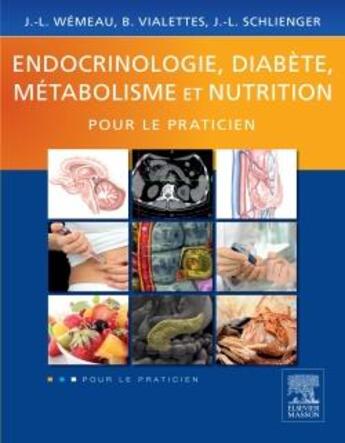 J.-L. WÉMEAU, B. VIALETTES, J.-L. SCHLIENGER

ENDOCRINOLOGIE, DIABÈTE, MÉTABOLISME ET NUTRITION

POUR LE PRATICIEN

POUR LE PRATICIEN

ELSEVIER MASSON